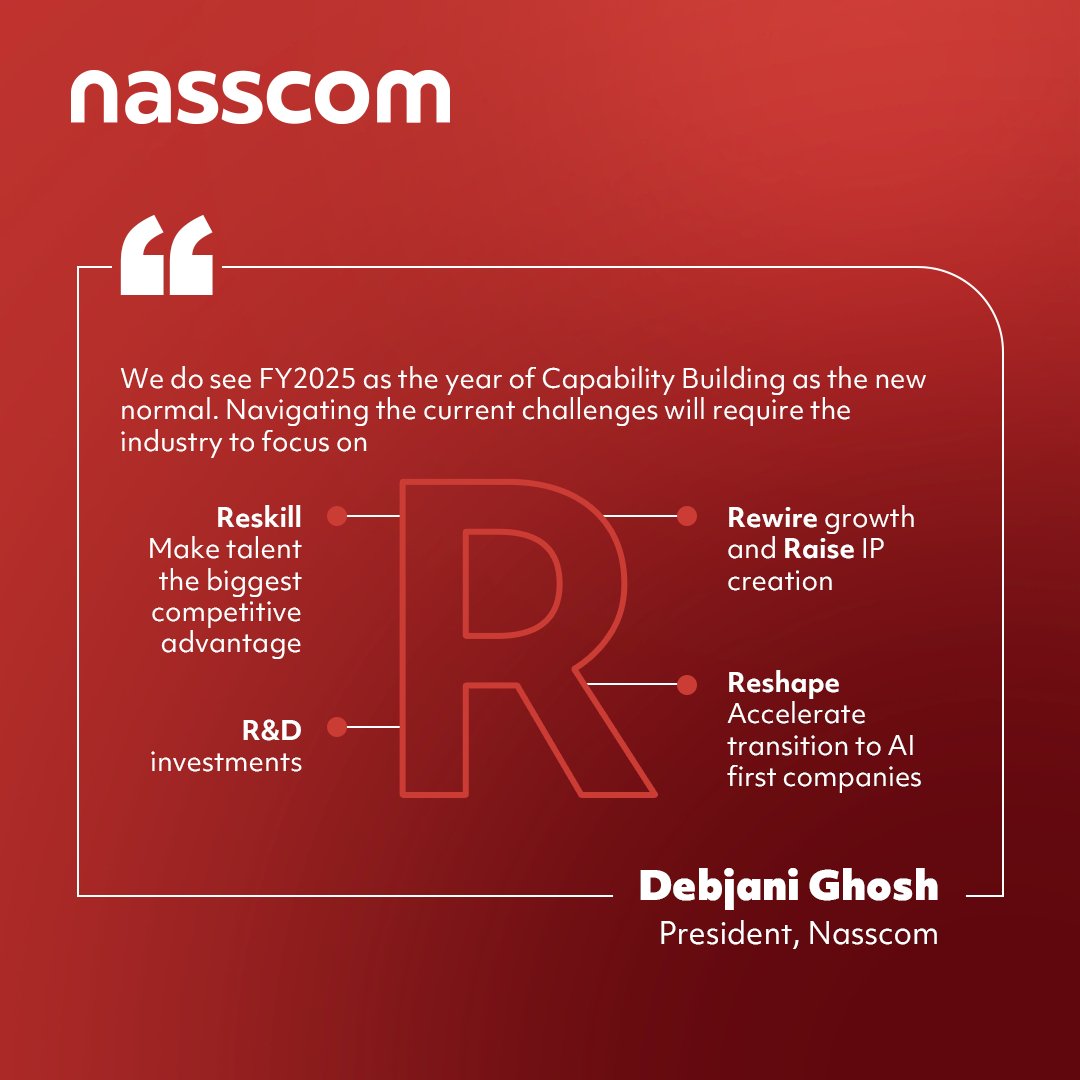 nasscom

“

We do see FY2025 as the year of Capability Building as the new normal. Navigating the current challenges will require the industry to focus on

Reskill
Make talent the biggest competitive advantage

R&D
investments

R

Rewire growth and Raise IP creation

Reshape
Accelerate transition to AI first companies

Debjani Ghosh
President, Nasscom